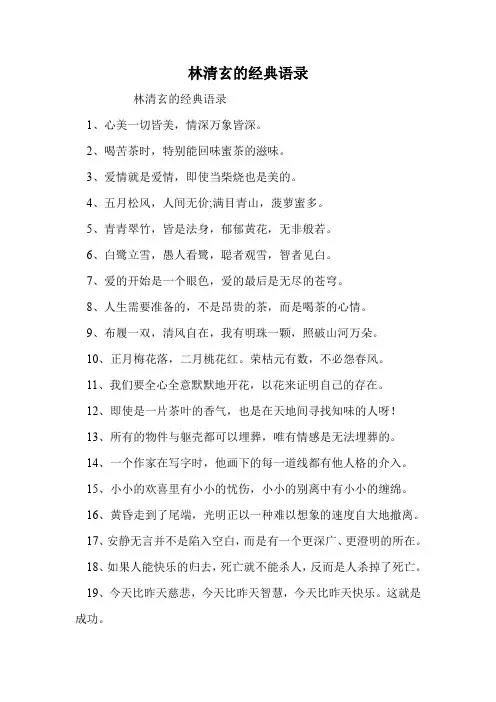 林清玄的经典语录

林清玄的经典语录

1、心美一切皆美，情深万象皆深。

2、喝苦茶时，特别能回味蜜茶的滋味。

3、爱情就是爱情，即使当柴烧也是美的。

4、五月松风，人间无价;满目青山，菠萝蜜多。

5、青青翠竹，皆是法身，郁郁黄花，无非般若。

6、白鹭立雪，愚人看鹭，聪者观雪，智者见白。

7、爱的开始是一个眼色，爱的最后是无尽的苍穹。

8、人生需要准备的，不是昂贵的茶，而是喝茶的心情。

9、布履一双，清风自在，我有明珠一颗，照破山河万朵。

10、正月梅花落，二月桃花红。荣枯元有数，不必怨春风。

11、我们要全心全意默默地开花，以花来证明自己的存在。

12、即使是一片茶叶的香气，也是在天地间寻找知味的人呀！

13、所有的物件与躯壳都可以埋葬，唯有情感是无法埋葬的。

14、一个作家在写字时，他画下的每一道线都有他人格的介入。

15、小小的欢喜里有小小的忧伤，小小的别离中有小小的缠绵。

16、黄昏走到了尾端，光明正以一种难以想象的速度自大地撤离。

17、安静无言并不是陷入空白，而是有一个更深广、更澄明的所在。

18、如果人能快乐的归去，死亡就不能杀人，反而是人杀掉了死亡。

19、今天比昨天慈悲，今天比昨天智慧，今天比昨天快乐。这就是成功。